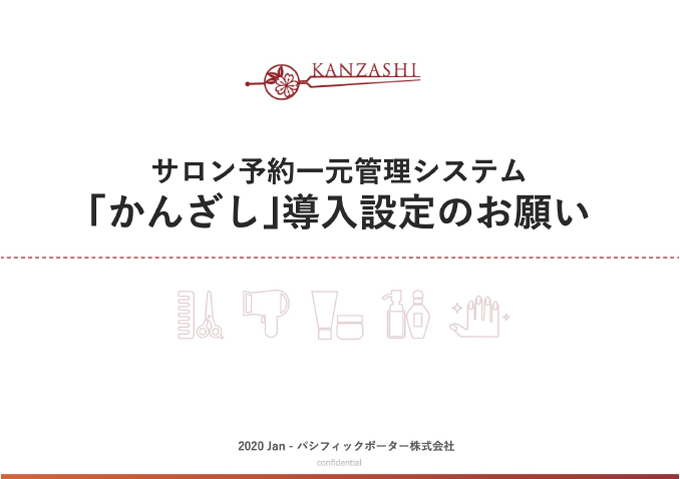 KANZASHI

サロン予約一元管理システム
「かんざし」導入設定のお願い

2020 Jan - パシフィックポーター株式会社
confidential